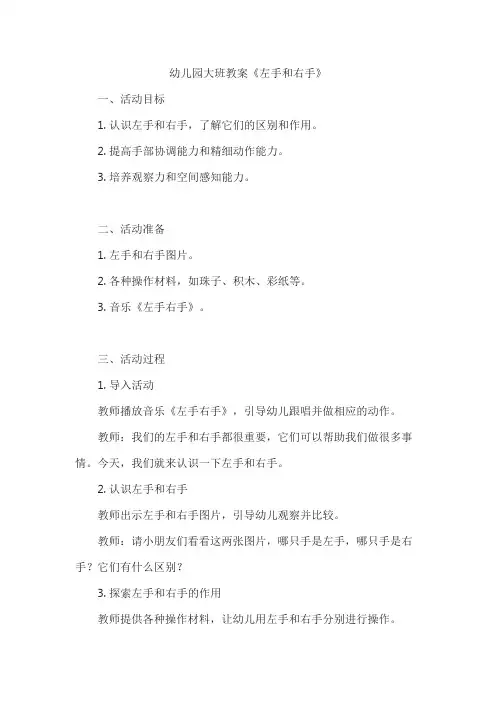 幼儿园大班教案《左手和右手》

一、活动目标

1. 认识左手和右手，了解它们的区别和作用。

2. 提高手部协调能力和精细动作能力。

3. 培养观察力和空间感知能力。

二、活动准备

1. 左手和右手图片。

2. 各种操作材料，如珠子、积木、彩纸等。

3. 音乐《左手右手》。

三、活动过程

1. 导入活动

教师播放音乐《左手右手》，引导幼儿跟唱并做相应的动作。

教师：我们的左手和右手都很重要，它们可以帮助我们做很多事情。今天，我们就来认识一下左手和右手。

2. 认识左手和右手

教师出示左手和右手图片，引导幼儿观察并比较。

教师：请小朋友们看看这两张图片，哪只手是左手，哪只手是右手？它们有什么区别？

3. 探索左手和右手的作用

教师提供各种操作材料，让幼儿用左手和右手分别进行操作。